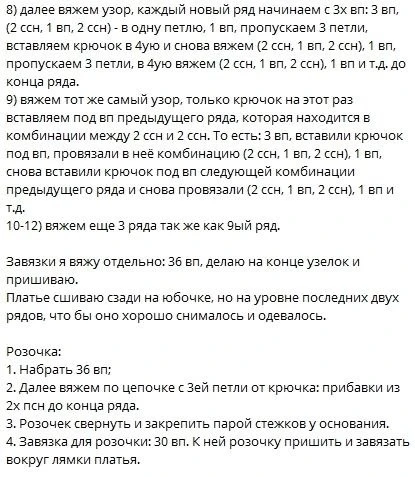 8) далее вяжем узор, каждый новый ряд начинаем с 3х вп: 3 вп, (2 ссн, 1 вп, 2 ссн) - в одну петлю, 1 вп, пропускаем 3 петли, вставляем крючок в 4ую и снова вяжем (2 ссн, 1 вп, 2 ссн), 1 вп, пропускаем 3 петли, в 4ую вяжем (2 ссн, 1 вп, 2 ссн), 1 вп и т.д. до конца ряда.
9) вяжем тот же самый узор, только крючок на этот раз вставляем под вп предыдущего ряда, которая находится в комбинации между 2 ссн и 2 ссн. То есть: 3 вп, вставили крючок под вп, провязали в неё комбинацию (2 ссн, 1 вп, 2 ссн), 1 вп, снова вставили крючок под вп следующей комбинации предыдущего ряда и снова провязали (2 ссн, 1 вп, 2 ссн), 1 вп и т.д.
10-12) вяжем еще 3 ряда так же как 9ый ряд.

Завязки я вяжу отдельно: 36 вп, делаю на конце узелок и пришиваю.
Платье сшиваю сзади на юбочке, но на уровне последних двух рядов, что бы оно хорошо снималось и одевалось.

Розочка:
1. Набрать 36 вп;
2. Далее вяжем по цепочке с 3ей петли от крючка: прибавки из 2х псн до конца ряда.
3. Розочек свернуть и закрепить парой стежков у основания.
4. Завязка для розочки: 30 вп. К ней розочку пришить и завязать вокруг лямки платья.